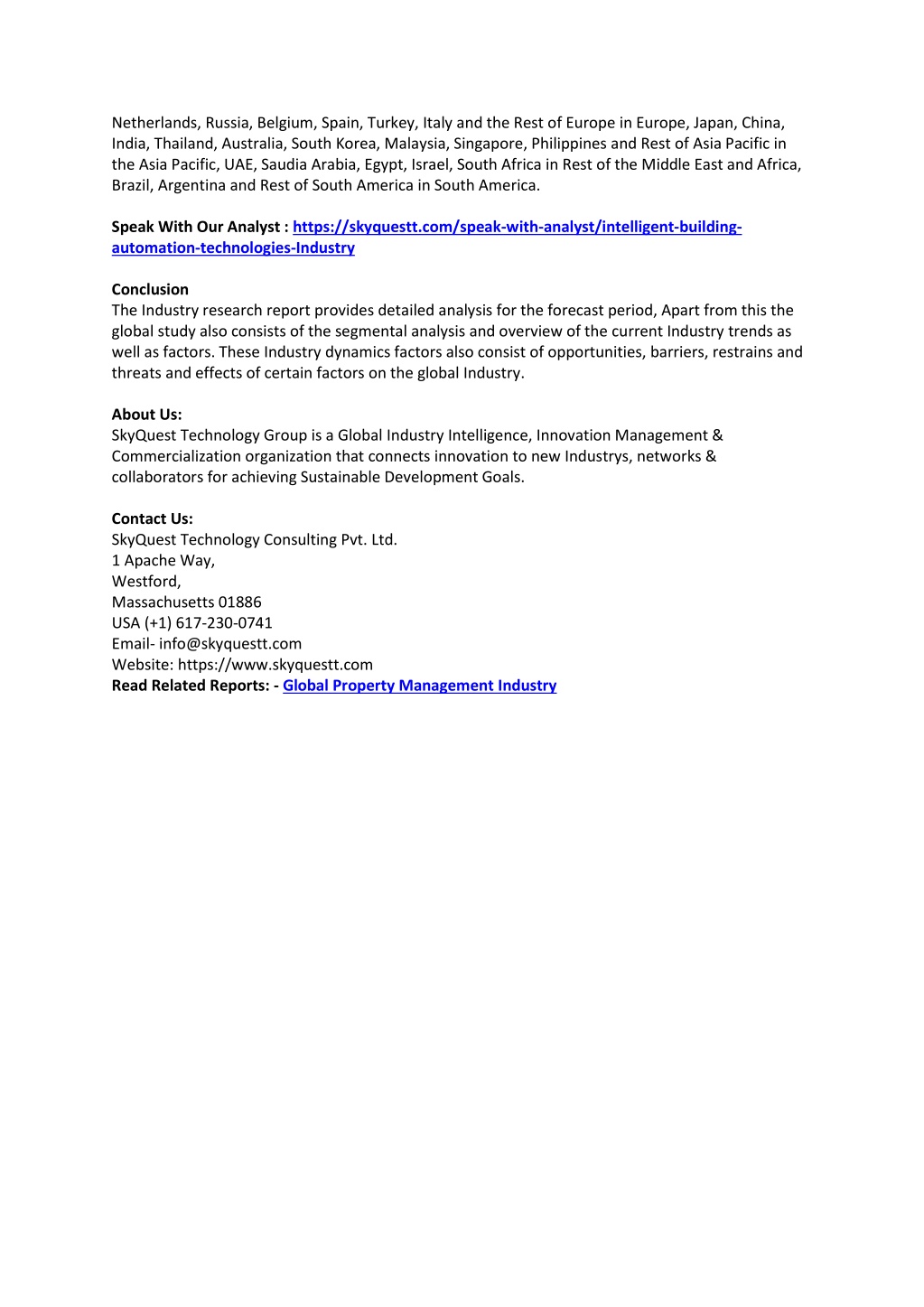 Netherlands, Russia, Belgium, Spain, Turkey, Italy and the Rest of Europe in Europe, Japan, China, India, Thailand, Australia, South Korea, Malaysia, Singapore, Philippines and Rest of Asia Pacific in the Asia Pacific, UAE, Saudia Arabia, Egypt, Israel, South Africa in Rest of the Middle East and Africa, Brazil, Argentina and Rest of South America in South America.

Speak With Our Analyst : https://skyquestt.com/speak-with-analyst/intelligent-building-automation-technologies-Industry

Conclusion
The Industry research report provides detailed analysis for the forecast period, Apart from this the global study also consists of the segmental analysis and overview of the current Industry trends as well as factors. These Industry dynamics factors also consist of opportunities, barriers, restrains and threats and effects of certain factors on the global Industry.

About Us:
SkyQuest Technology Group is a Global Industry Intelligence, Innovation Management & Commercialization organization that connects innovation to new Industrys, networks & collaborators for achieving Sustainable Development Goals.

Contact Us:
SkyQuest Technology Consulting Pvt. Ltd.
1 Apache Way,
Westford,
Massachusetts 01886
USA (+1) 617-230-0741
Email- info@skyquestt.com
Website: https://www.skyquestt.com
Read Related Reports: - Global Property Management Industry